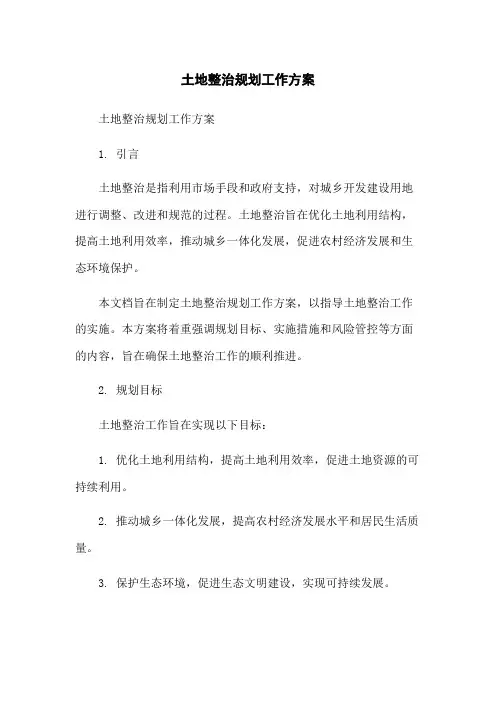 土地整治规划工作方案

土地整治规划工作方案

1. 引言

土地整治是指利用市场手段和政府支持，对城乡开发建设用地进行调整、改进和规范的过程。土地整治旨在优化土地利用结构，提高土地利用效率，推动城乡一体化发展，促进农村经济发展和生态环境保护。

本文档旨在制定土地整治规划工作方案，以指导土地整治工作的实施。本方案将着重强调规划目标、实施措施和风险管控等方面的内容，旨在确保土地整治工作的顺利推进。

2. 规划目标

土地整治工作旨在实现以下目标：

1. 优化土地利用结构，提高土地利用效率，促进土地资源的可持续利用。

2. 推动城乡一体化发展，提高农村经济发展水平和居民生活质量。

3. 保护生态环境，促进生态文明建设，实现可持续发展。